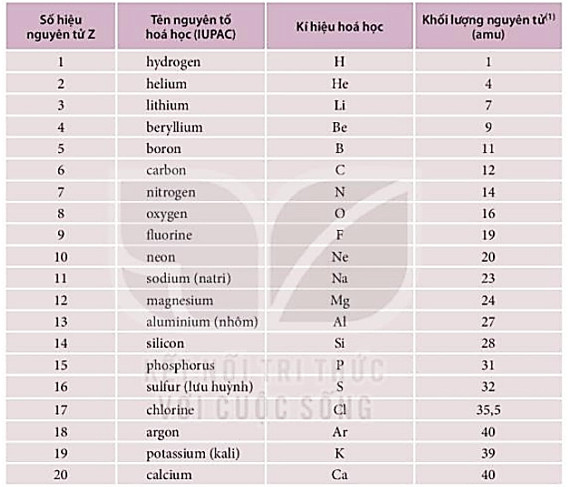 | Số hiệu nguyên tử Z | Tên nguyên tố hoá học (IUPAC) | Kí hiệu hoá học | Khối lượng nguyên tử$^{(1)}$ (amu) |
|---|---|---|---|
| 1 | hydrogen | H | 1 |
| 2 | helium | He | 4 |
| 3 | lithium | Li | 7 |
| 4 | beryllium | Be | 9 |
| 5 | boron | B | 11 |
| 6 | carbon | C | 12 |
| 7 | nitrogen | N | 14 |
| 8 | oxygen | O | 16 |
| 9 | fluorine | F | 19 |
| 10 | neon | Ne | 20 |
| 11 | sodium (natri) | Na | 23 |
| 12 | magnesium | Mg | 24 |
| 13 | aluminium (nhôm) | Al | 27 |
| 14 | silicon | Si | 28 |
| 15 | phosphorus | P | 31 |
| 16 | sulfur (lưu huỳnh) | S | 32 |
| 17 | chlorine | Cl | 35,5 |
| 18 | argon | Ar | 40 |
| 19 | potassium (kali) | K | 39 |
| 20 | calcium | Ca | 40 |

KẾT NỐI TRI THỨC VỚI CUỘC SỐNG